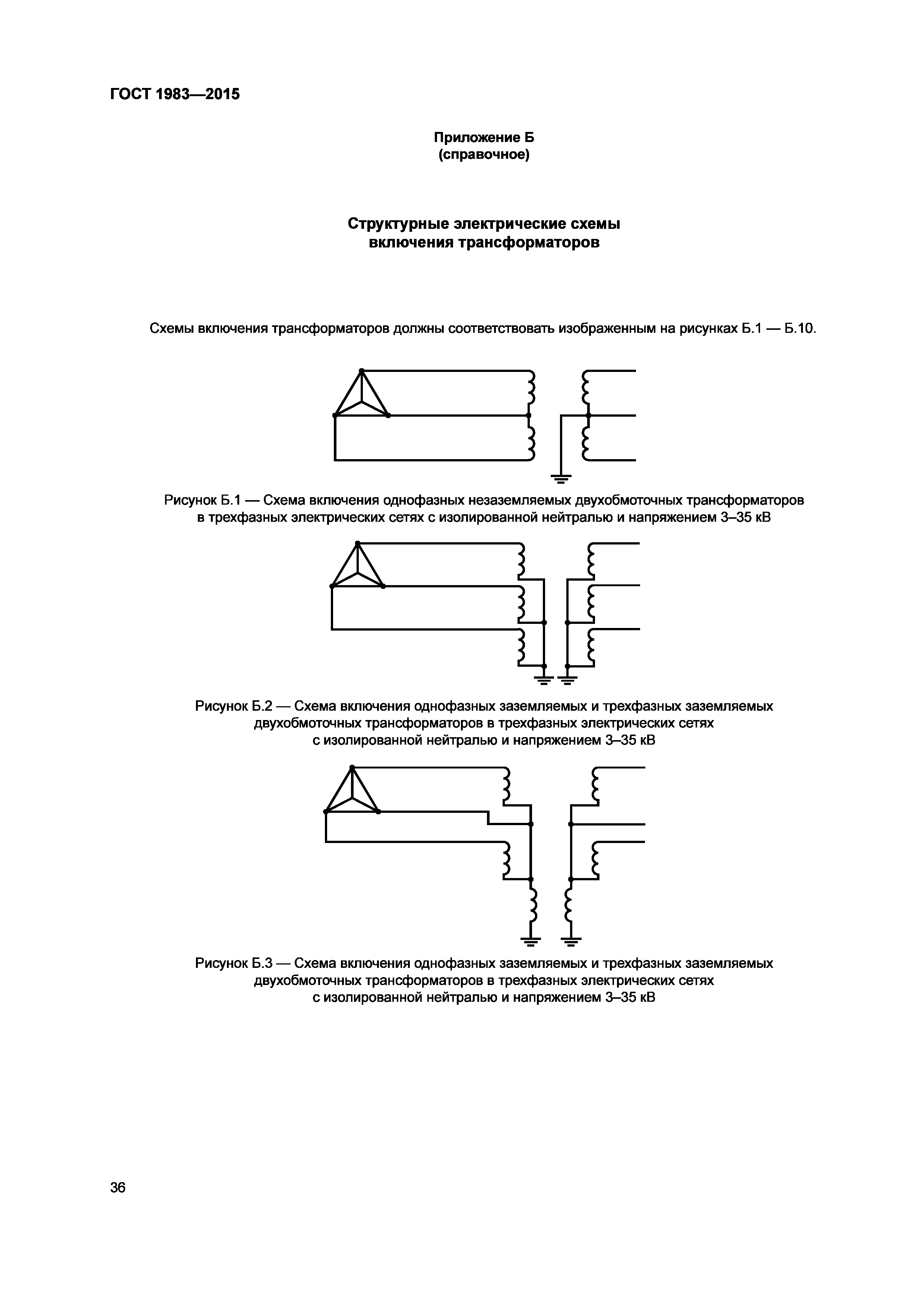 ГОСТ 1983—2015

Приложение Б
(справочное)

Структурные электрические схемы
включения трансформаторов

Схемы включения трансформаторов должны соответствовать изображенным на рисунках Б.1 — Б.10.

Рисунок Б.1 — Схема включения однофазных незаземляемых двухобмоточных трансформаторов в трехфазных электрических сетях с изолированной нейтралью и напряжением 3–35 кВ

Рисунок Б.2 — Схема включения однофазных заземляемых и трехфазных заземляемых двухобмоточных трансформаторов в трехфазных электрических сетях с изолированной нейтралью и напряжением 3–35 кВ

Рисунок Б.3 — Схема включения однофазных заземляемых и трехфазных заземляемых двухобмоточных трансформаторов в трехфазных электрических сетях с изолированной нейтралью и напряжением 3–35 кВ

36